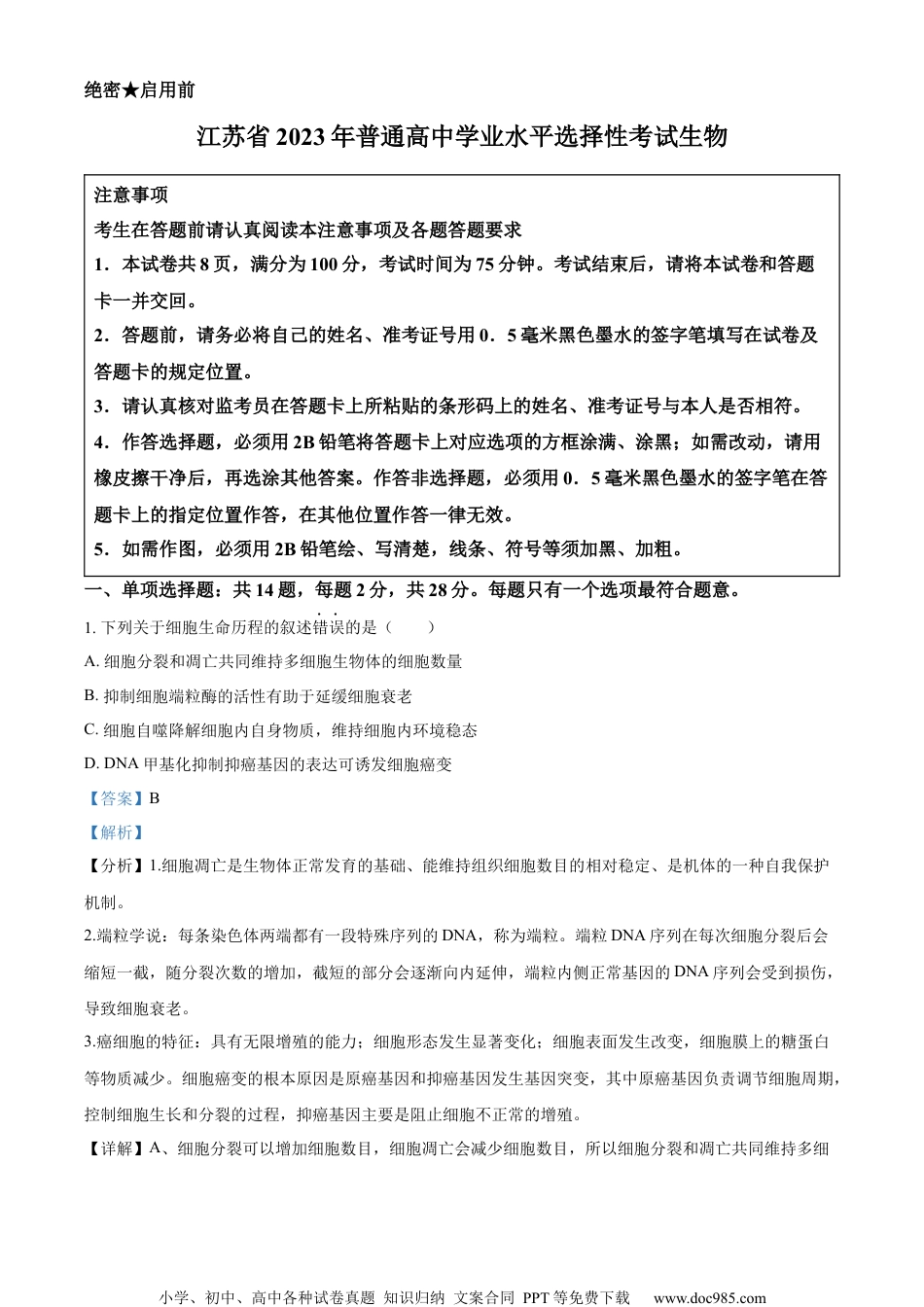 绝密★启用前

江苏省2023年普通高中学业水平选择性考试生物

注意事项

考生在答题前请认真阅读本注意事项及各题答题要求

1．本试卷共8页，满分为100分，考试时间为75分钟。考试结束后，请将本试卷和答题卡一并交回。

2．答题前，请务必将自己的姓名、准考证号用0．5毫米黑色墨水的签字笔填写在试卷及答题卡的规定位置。

3．请认真核对监考员在答题卡上所粘贴的条形码上的姓名、准考证号与本人是否相符。

4．作答选择题，必须用2B铅笔将答题卡上对应选项的方框涂满、涂黑；如需改动，请用橡皮擦干净后，再选涂其他答案。作答非选择题，必须用0．5毫米黑色墨水的签字笔在答题卡上的指定位置作答，在其他位置作答一律无效。

5．如需作图，必须用2B铅笔绘、写清楚，线条、符号等须加黑、加粗。

一、单项选择题：共14题，每题2分，共28分。每题只有一个选项最符合题意。

1. 下列关于细胞生命历程的叙述错误的是（　　）

A. 细胞分裂和凋亡共同维持多细胞生物体的细胞数量

B. 抑制细胞端粒酶的活性有助于延缓细胞衰老

C. 细胞自噬降解细胞内自身物质，维持细胞内环境稳态

D. DNA甲基化抑制抑癌基因的表达可诱发细胞癌变

【答案】B

【解析】

【分析】1.细胞凋亡是生物体正常发育的基础、能维持组织细胞数目的相对稳定、是机体的一种自我保护机制。

2.端粒学说：每条染色体两端都有一段特殊序列的DNA，称为端粒。端粒DNA序列在每次细胞分裂后会缩短一截，随分裂次数的增加，截短的部分会逐渐向内延伸，端粒内侧正常基因的DNA序列会受到损伤，导致细胞衰老。

3.癌细胞的特征：具有无限增殖的能力；细胞形态发生显著变化；细胞表面发生改变，细胞膜上的糖蛋白等物质减少。细胞癌变的根本原因是原癌基因和抑癌基因发生基因突变，其中原癌基因负责调节细胞周期，控制细胞生长和分裂的过程，抑癌基因主要是阻止细胞不正常的增殖。

【详解】A、细胞分裂可以增加细胞数目，细胞凋亡会减少细胞数目，所以细胞分裂和凋亡共同维持多细

小学、初中、高中各种试卷真题 知识归纳 文案合同 PPT等免费下载　www.doc985.com